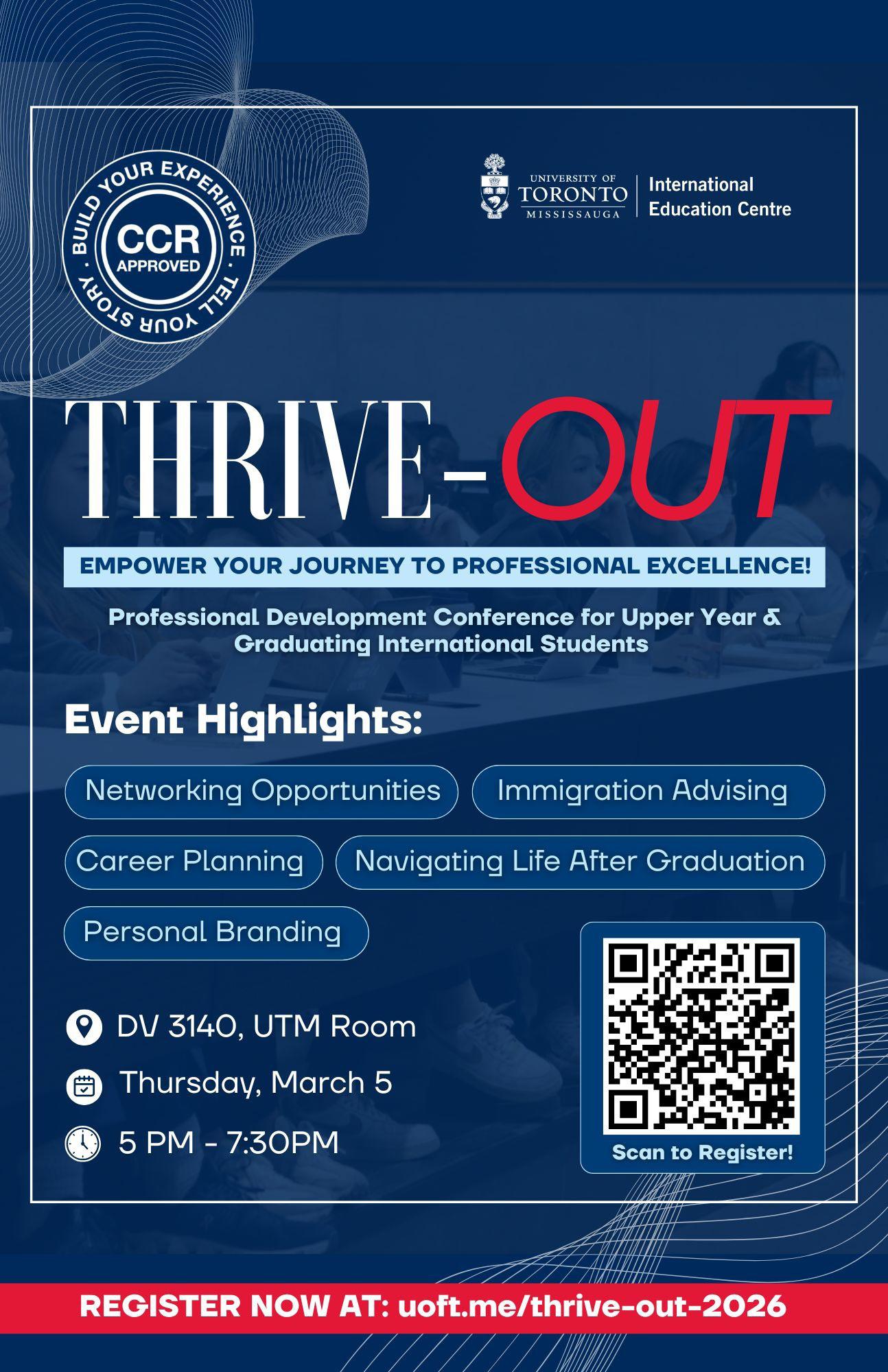 BUILD YOUR EXPERIENCE · TELL YOUR STORY ·
CCR
APPROVED

UNIVERSITY OF
TORONTO
MISSISSAUGA
International Education Centre

THRIVE-OUT

EMPOWER YOUR JOURNEY TO PROFESSIONAL EXCELLENCE!

Professional Development Conference for Upper Year & Graduating International Students

Event Highlights:

Networking Opportunities

Immigration Advising

Career Planning

Navigating Life After Graduation

Personal Branding

DV 3140, UTM Room

Thursday, March 5

5 PM - 7:30PM

Scan to Register!

REGISTER NOW AT: uoft.me/thrive-out-2026